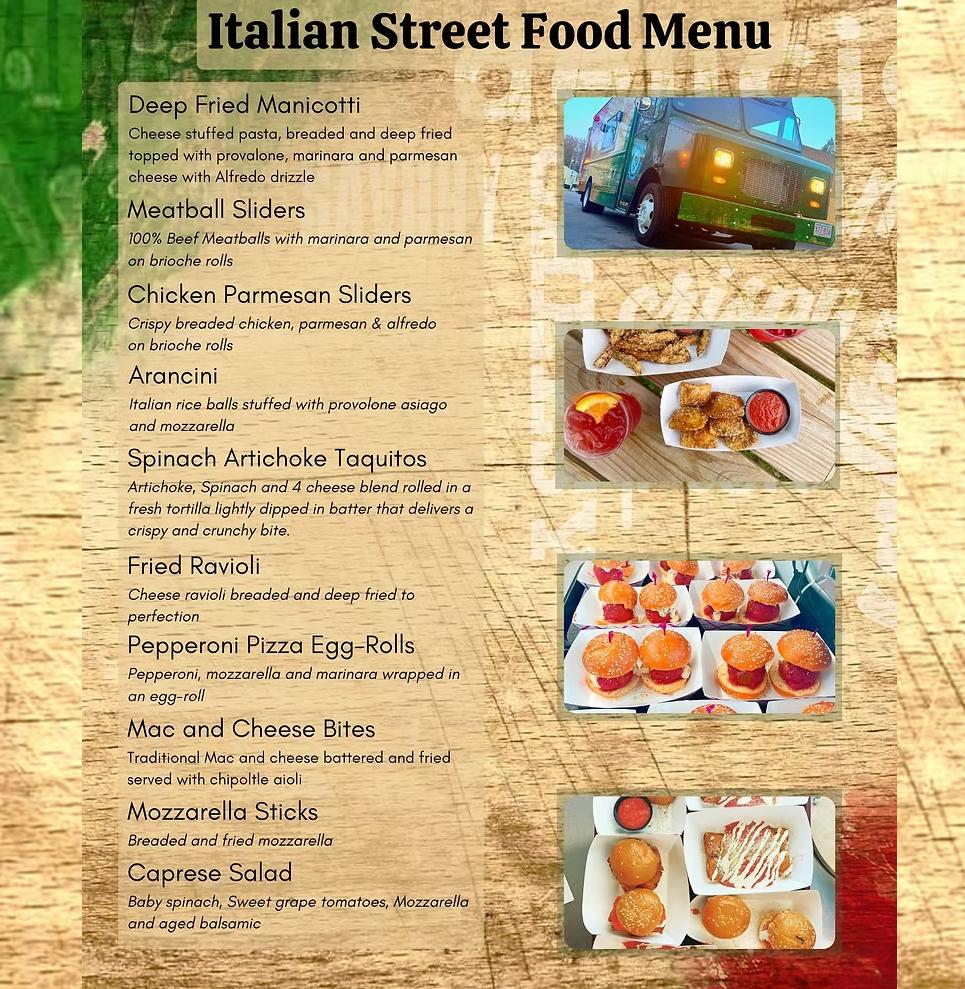 Italian Street Food Menu

Deep Fried Manicotti

Cheese stuffed pasta, breaded and deep fried topped with provalone, marinara and parmesan cheese with Alfredo drizzle

Meatball Sliders

100% Beef Meatballs with marinara and parmesan on brioche rolls

Chicken Parmesan Sliders

Crispy breaded chicken, parmesan & alfredo on brioche rolls

Arancini

Italian rice balls stuffed with provolone asiago and mozzarella

Spinach Artichoke Taquitos

Artichoke, Spinach and 4 cheese blend rolled in a fresh tortilla lightly dipped in batter that delivers a crispy and crunchy bite.

Fried Ravioli

Cheese ravioli breaded and deep fried to perfection

Pepperoni Pizza Egg-Rolls

Pepperoni, mozzarella and marinara wrapped in an egg-roll

Mac and Cheese Bites

Traditional Mac and cheese battered and fried served with chipoltle aioli

Mozzarella Sticks

Breaded and fried mozzarella

Caprese Salad

Baby spinach, Sweet grape tomatoes, Mozzarella and aged balsamic